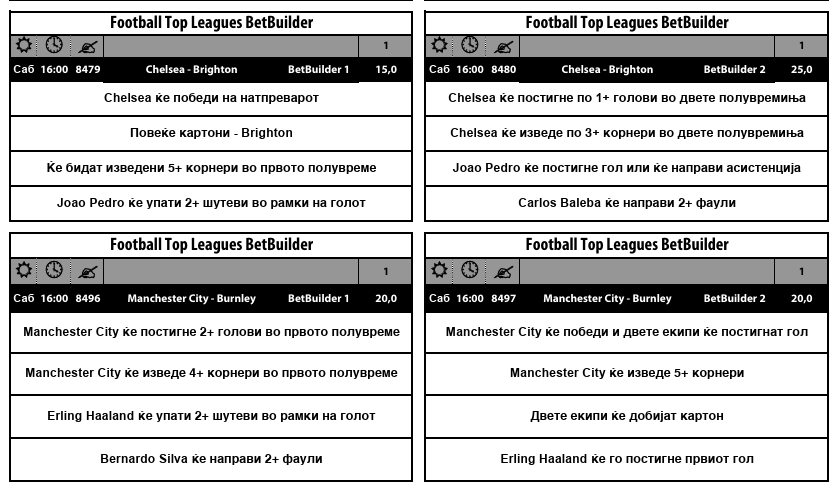 Football Top Leagues BetBuilder

1

Саб 16:00 8479 Chelsea - Brighton BetBuilder 1 15,0

Chelsea ќе победи на натпреварот

Повеќе картони - Brighton

Ќе бидат изведени 5+ корнери во првото полувреме

Joao Pedro ќе упати 2+ шутеви во рамки на голот

Football Top Leagues BetBuilder

1

Саб 16:00 8480 Chelsea - Brighton BetBuilder 2 25,0

Chelsea ќе постигне по 1+ голови во двете полувремиња

Chelsea ќе изведе по 3+ корнери во двете полувремиња

Joao Pedro ќе постигне гол или ќе направи асистенција

Carlos Baleba ќе направи 2+ фаули

Football Top Leagues BetBuilder

1

Саб 16:00 8496 Manchester City - Burnley BetBuilder 1 20,0

Manchester City ќе постигне 2+ голови во првото полувреме

Manchester City ќе изведе 4+ корнери во првото полувреме

Erling Haaland ќе упати 2+ шутеви во рамки на голот

Bernardo Silva ќе направи 2+ фаули

Football Top Leagues BetBuilder

1

Саб 16:00 8497 Manchester City - Burnley BetBuilder 2 20,0

Manchester City ќе победи и двете екипи ќе постигнат гол

Manchester City ќе изведе 5+ корнери

Двете екипи ќе добијат картон

Erling Haaland ќе го постигне првиот гол